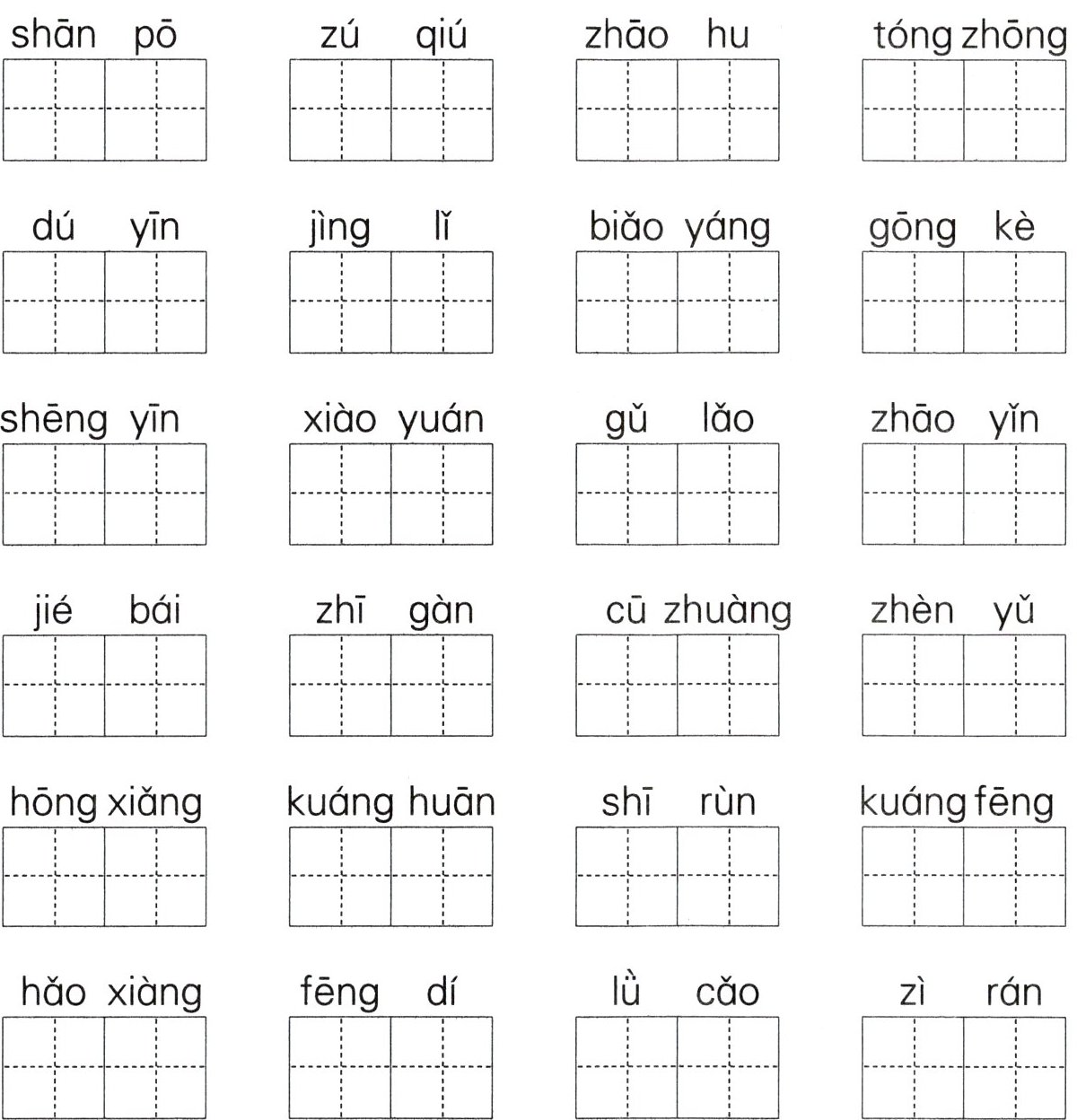 shān pō　zú qiú　zhāo hu　tóng zhōng

dú yīn　jìng lǐ　biǎo yáng　gōng kè

shēng yīn　xiào yuán　gǔ lǎo　zhāo yǐn

jié bái　zhī gàn　cū zhuàng　zhèn yǔ

hōng xiǎng　kuáng huān　shī rùn　kuáng fēng

hǎo xiàng　fēng dí　lǜ cǎo　zì rán